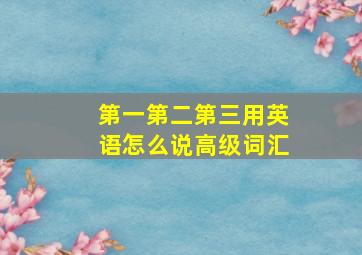 第一第二第三用英语怎么说高级词汇